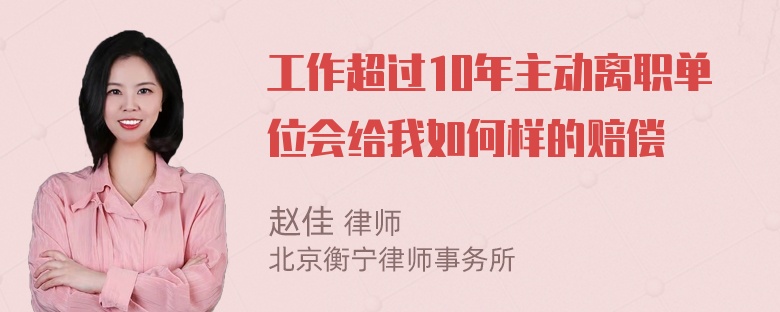 工作超过10年主动离职单位会给我如何样的赔偿

赵佳 律师
北京衡宁律师事务所